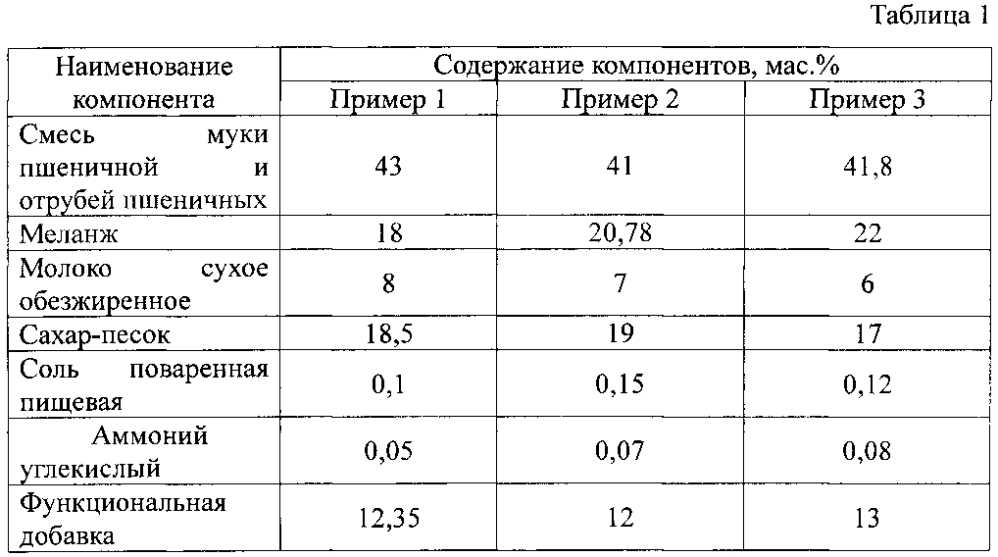 Таблица 1

| Наименование компонента | Содержание компонентов, мас.% | | |
|---|---|---|---|
| | Пример 1 | Пример 2 | Пример 3 |
| Смесь муки пшеничной и отрубей пшеничных | 43 | 41 | 41,8 |
| Меланж | 18 | 20,78 | 22 |
| Молоко сухое обезжиренное | 8 | 7 | 6 |
| Сахар-песок | 18,5 | 19 | 17 |
| Соль поваренная пищевая | 0,1 | 0,15 | 0,12 |
| Аммоний углекислый | 0,05 | 0,07 | 0,08 |
| Функциональная добавка | 12,35 | 12 | 13 |